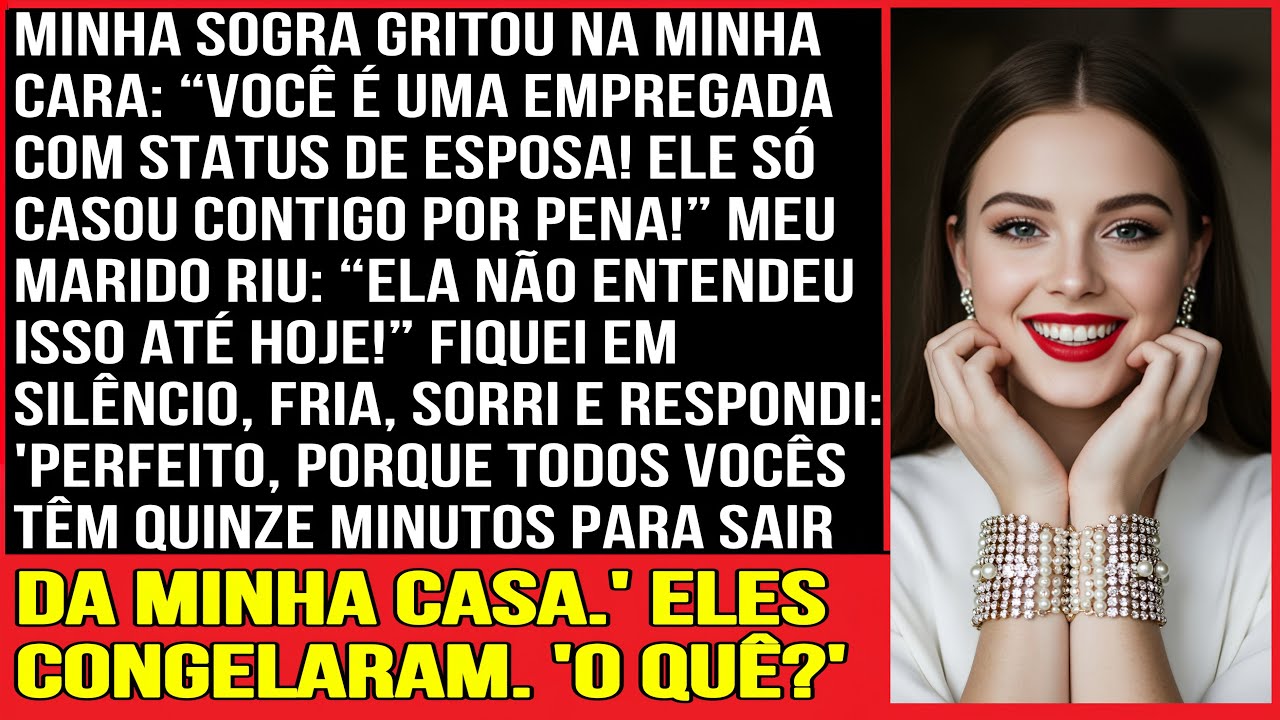 MINHA SOGRA GRITOU NA MINHA CARA: “VOCÊ É UMA EMPREGADA COM STATUS DE ESPOSA! ELE SÓ CASOU CONTIGO POR PENA!” MEU MARIDO RIU: “ELA NÃO ENTENDEU ISSO ATÉ HOJE!” FIQUEI EM SILÊNCIO, FRIA, SORRI E RESPONDI: 'PERFEITO, PORQUE TODOS VOCÊS TÊM QUINZE MINUTOS PARA SAIR

DA MINHA CASA.' ELES CONGELARAM. 'O QUÊ?'